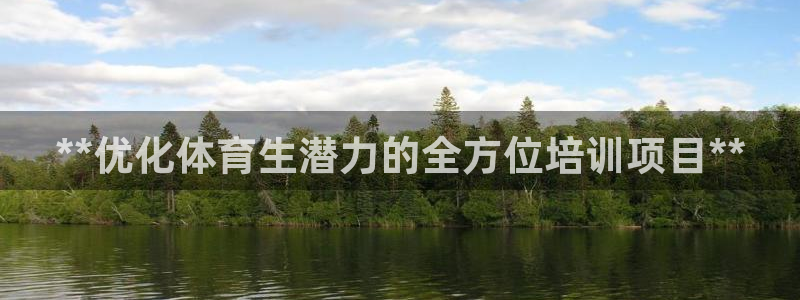 **优化体育生潜力的全方位培训项目**